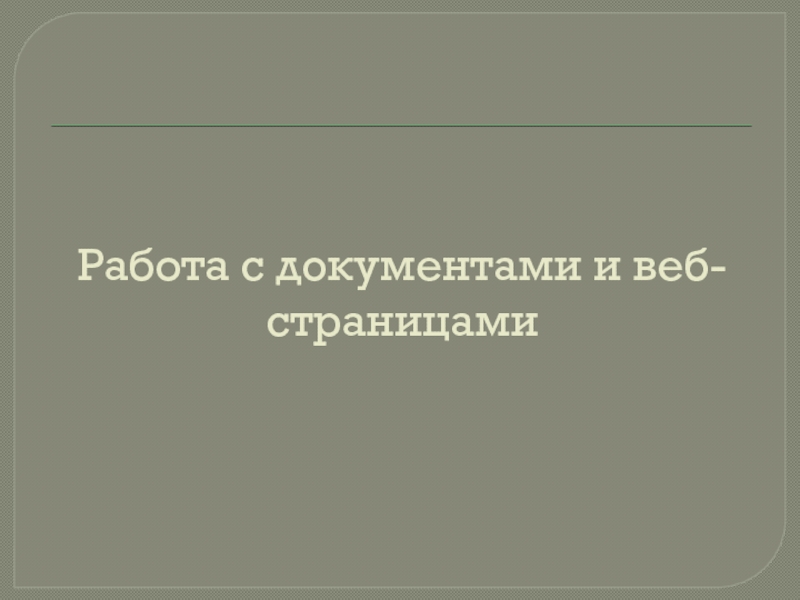 Работа с документами и веб-страницами